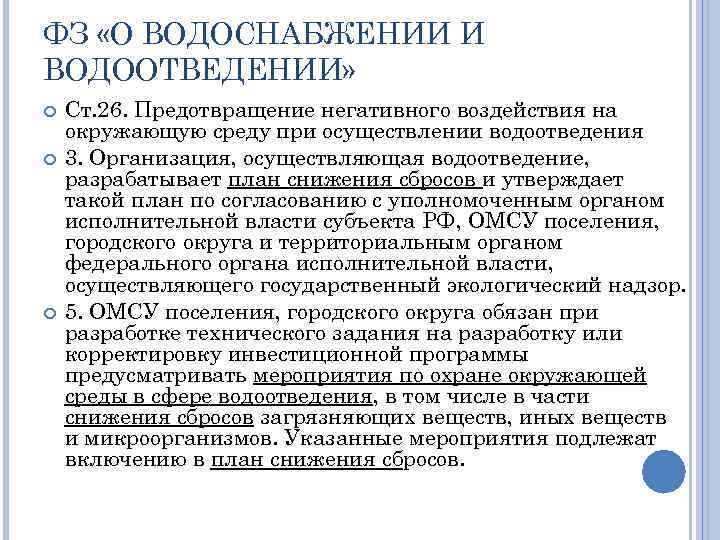 ФЗ «О ВОДОСНАБЖЕНИИ И ВОДООТВЕДЕНИИ»

Ст.26. Предотвращение негативного воздействия на окружающую среду при осуществлении водоотведения

3. Организация, осуществляющая водоотведение, разрабатывает план снижения сбросов и утверждает такой план по согласованию с уполномоченным органом исполнительной власти субъекта РФ, ОМСУ поселения, городского округа и территориальным органом федерального органа исполнительной власти, осуществляющего государственный экологический надзор.

5. ОМСУ поселения, городского округа обязан при разработке технического задания на разработку или корректировку инвестиционной программы предусматривать мероприятия по охране окружающей среды в сфере водоотведения, в том числе в части снижения сбросов загрязняющих веществ, иных веществ и микроорганизмов. Указанные мероприятия подлежат включению в план снижения сбросов.